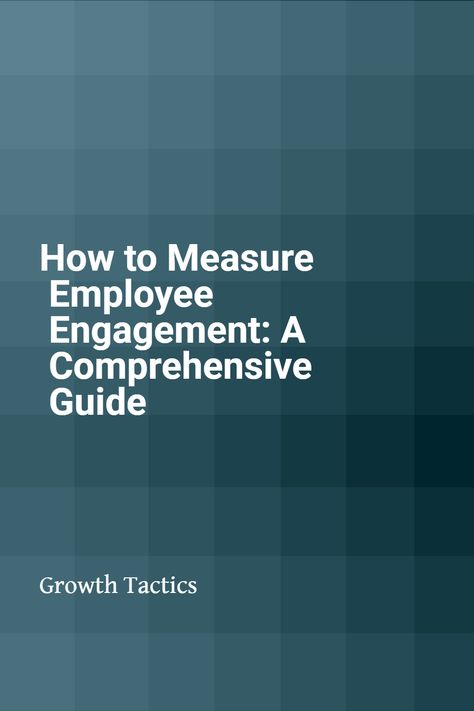 How to Measure Employee Engagement: A Comprehensive Guide

Growth Tactics